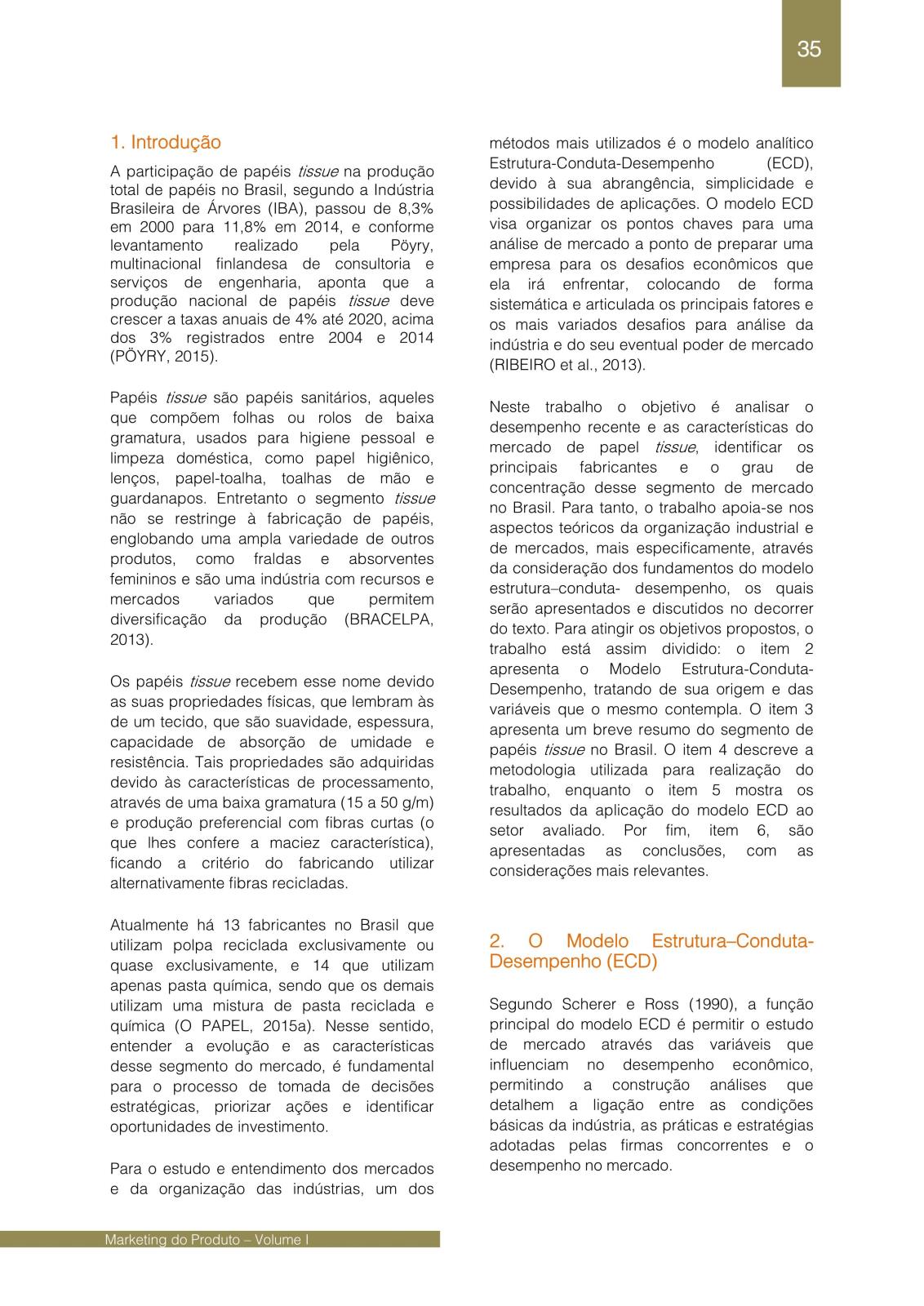 35

1. Introdução

A participação de papéis tissue na produção total de papéis no Brasil, segundo a Indústria Brasileira de Árvores (IBA), passou de 8,3% em 2000 para 11,8% em 2014, e conforme levantamento realizado pela Pöyry, multinacional finlandesa de consultoria e serviços de engenharia, aponta que a produção nacional de papéis tissue deve crescer a taxas anuais de 4% até 2020, acima dos 3% registrados entre 2004 e 2014 (PÖYRY, 2015).

Papéis tissue são papéis sanitários, aqueles que compõem folhas ou rolos de baixa gramatura, usados para higiene pessoal e limpeza doméstica, como papel higiênico, lenços, papel-toalha, toalhas de mão e guardanapos. Entretanto o segmento tissue não se restringe à fabricação de papéis, englobando uma ampla variedade de outros produtos, como fraldas e absorventes femininos e são uma indústria com recursos e mercados variados que permitem diversificação da produção (BRACELPA, 2013).

Os papéis tissue recebem esse nome devido as suas propriedades físicas, que lembram às de um tecido, que são suavidade, espessura, capacidade de absorção de umidade e resistência. Tais propriedades são adquiridas devido às características de processamento, através de uma baixa gramatura (15 a 50 g/m) e produção preferencial com fibras curtas (o que lhes confere a maciez característica), ficando a critério do fabricando utilizar alternativamente fibras recicladas.

Atualmente há 13 fabricantes no Brasil que utilizam polpa reciclada exclusivamente ou quase exclusivamente, e 14 que utilizam apenas pasta química, sendo que os demais utilizam uma mistura de pasta reciclada e química (O PAPEL, 2015a). Nesse sentido, entender a evolução e as características desse segmento do mercado, é fundamental para o processo de tomada de decisões estratégicas, priorizar ações e identificar oportunidades de investimento.

Para o estudo e entendimento dos mercados e da organização das indústrias, um dos métodos mais utilizados é o modelo analítico Estrutura-Conduta-Desempenho (ECD), devido à sua abrangência, simplicidade e possibilidades de aplicações. O modelo ECD visa organizar os pontos chaves para uma análise de mercado a ponto de preparar uma empresa para os desafios econômicos que ela irá enfrentar, colocando de forma sistemática e articulada os principais fatores e os mais variados desafios para análise da indústria e do seu eventual poder de mercado (RIBEIRO et al., 2013).

Neste trabalho o objetivo é analisar o desempenho recente e as características do mercado de papel tissue, identificar os principais fabricantes e o grau de concentração desse segmento de mercado no Brasil. Para tanto, o trabalho apoia-se nos aspectos teóricos da organização industrial e de mercados, mais especificamente, através da consideração dos fundamentos do modelo estrutura–conduta- desempenho, os quais serão apresentados e discutidos no decorrer do texto. Para atingir os objetivos propostos, o trabalho está assim dividido: o item 2 apresenta o Modelo Estrutura-Conduta-Desempenho, tratando de sua origem e das variáveis que o mesmo contempla. O item 3 apresenta um breve resumo do segmento de papéis tissue no Brasil. O item 4 descreve a metodologia utilizada para realização do trabalho, enquanto o item 5 mostra os resultados da aplicação do modelo ECD ao setor avaliado. Por fim, item 6, são apresentadas as conclusões, com as considerações mais relevantes.

2. O Modelo Estrutura–Conduta-Desempenho (ECD)

Segundo Scherer e Ross (1990), a função principal do modelo ECD é permitir o estudo de mercado através das variáveis que influenciam no desempenho econômico, permitindo a construção análises que detalhem a ligação entre as condições básicas da indústria, as práticas e estratégias adotadas pelas firmas concorrentes e o desempenho no mercado.

Marketing do Produto – Volume I